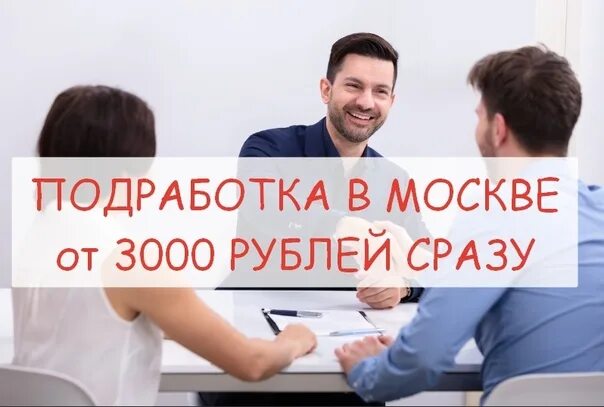 ПОДРАБОТКА В МОСКВЕ
от 3000 РУБЛЕЙ СРАЗУ